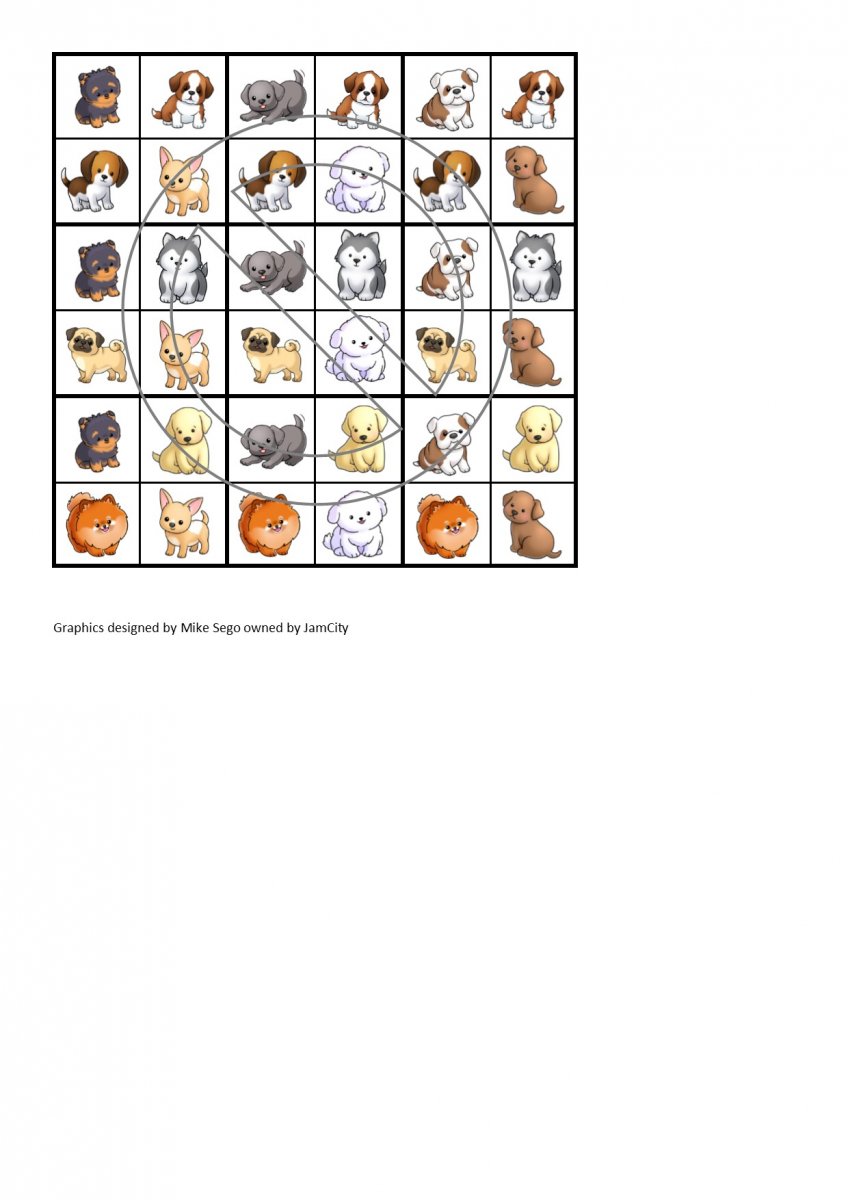 Graphics designed by Mike Sego owned by JamCity